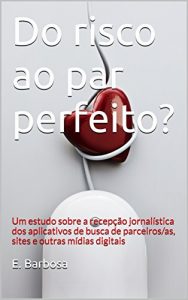 Do risco ao par perfeito?

Um estudo sobre a recepção jornalística dos aplicativos de busca de parceiros/as, sites e outras mídias digitais

E. Barbosa